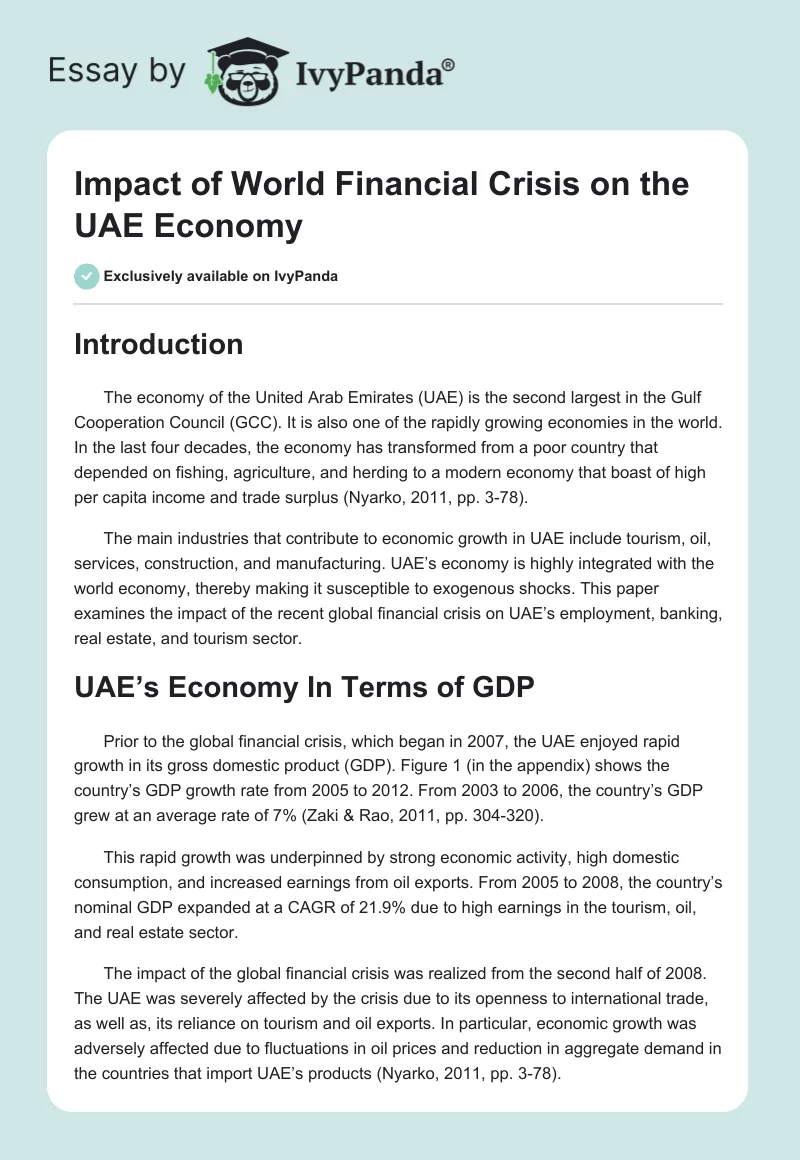 Essay by IvyPanda®

Impact of World Financial Crisis on the UAE Economy

Exclusively available on IvyPanda

Introduction

The economy of the United Arab Emirates (UAE) is the second largest in the Gulf Cooperation Council (GCC). It is also one of the rapidly growing economies in the world. In the last four decades, the economy has transformed from a poor country that depended on fishing, agriculture, and herding to a modern economy that boast of high per capita income and trade surplus (Nyarko, 2011, pp. 3-78).

The main industries that contribute to economic growth in UAE include tourism, oil, services, construction, and manufacturing. UAE's economy is highly integrated with the world economy, thereby making it susceptible to exogenous shocks. This paper examines the impact of the recent global financial crisis on UAE's employment, banking, real estate, and tourism sector.

UAE's Economy In Terms of GDP

Prior to the global financial crisis, which began in 2007, the UAE enjoyed rapid growth in its gross domestic product (GDP). Figure 1 (in the appendix) shows the country's GDP growth rate from 2005 to 2012. From 2003 to 2006, the country's GDP grew at an average rate of 7% (Zaki & Rao, 2011, pp. 304-320).

This rapid growth was underpinned by strong economic activity, high domestic consumption, and increased earnings from oil exports. From 2005 to 2008, the country's nominal GDP expanded at a CAGR of 21.9% due to high earnings in the tourism, oil, and real estate sector.

The impact of the global financial crisis was realized from the second half of 2008. The UAE was severely affected by the crisis due to its openness to international trade, as well as, its reliance on tourism and oil exports. In particular, economic growth was adversely affected due to fluctuations in oil prices and reduction in aggregate demand in the countries that import UAE's products (Nyarko, 2011, pp. 3-78).